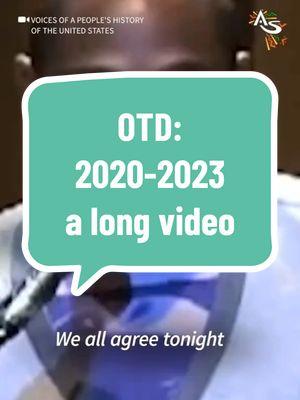 VOICES OF A PEOPLE'S HISTORY OF THE UNITED STATES

AS

OTD:
2020-2023
a long video

We all agree tonight